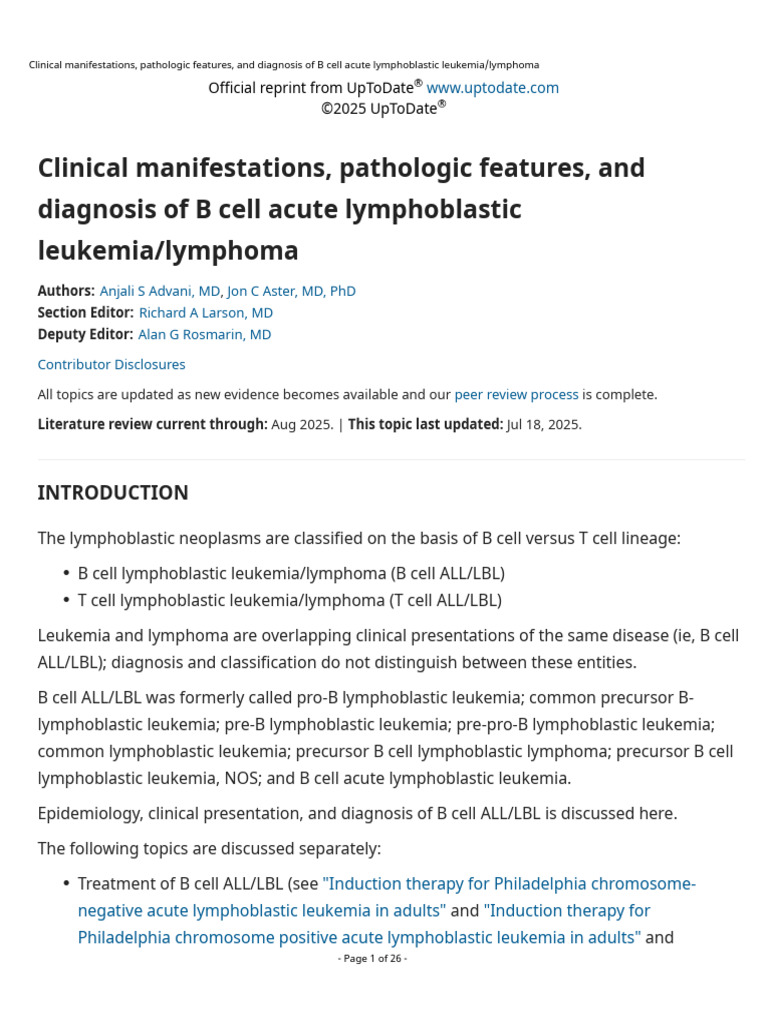 Clinical manifestations, pathologic features, and diagnosis of B cell acute lymphoblastic leukemia/lymphoma

Official reprint from UpToDate® www.uptodate.com
©2025 UpToDate®

Clinical manifestations, pathologic features, and diagnosis of B cell acute lymphoblastic leukemia/lymphoma

Authors: Anjali S Advani, MD, Jon C Aster, MD, PhD
Section Editor: Richard A Larson, MD
Deputy Editor: Alan G Rosmarin, MD

Contributor Disclosures

All topics are updated as new evidence becomes available and our peer review process is complete.

Literature review current through: Aug 2025. | This topic last updated: Jul 18, 2025.

INTRODUCTION

The lymphoblastic neoplasms are classified on the basis of B cell versus T cell lineage:

• B cell lymphoblastic leukemia/lymphoma (B cell ALL/LBL)
• T cell lymphoblastic leukemia/lymphoma (T cell ALL/LBL)

Leukemia and lymphoma are overlapping clinical presentations of the same disease (ie, B cell ALL/LBL); diagnosis and classification do not distinguish between these entities.

B cell ALL/LBL was formerly called pro-B lymphoblastic leukemia; common precursor B-lymphoblastic leukemia; pre-B lymphoblastic leukemia; pre-pro-B lymphoblastic leukemia; common lymphoblastic leukemia; precursor B cell lymphoblastic lymphoma; precursor B cell lymphoblastic leukemia, NOS; and B cell acute lymphoblastic leukemia.

Epidemiology, clinical presentation, and diagnosis of B cell ALL/LBL is discussed here.

The following topics are discussed separately:

• Treatment of B cell ALL/LBL (see "Induction therapy for Philadelphia chromosome-negative acute lymphoblastic leukemia in adults" and "Induction therapy for Philadelphia chromosome positive acute lymphoblastic leukemia in adults" and

- Page 1 of 26 -